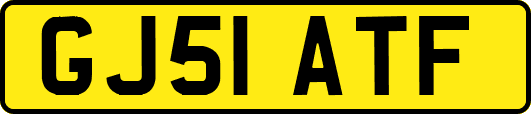 GJ51 ATF